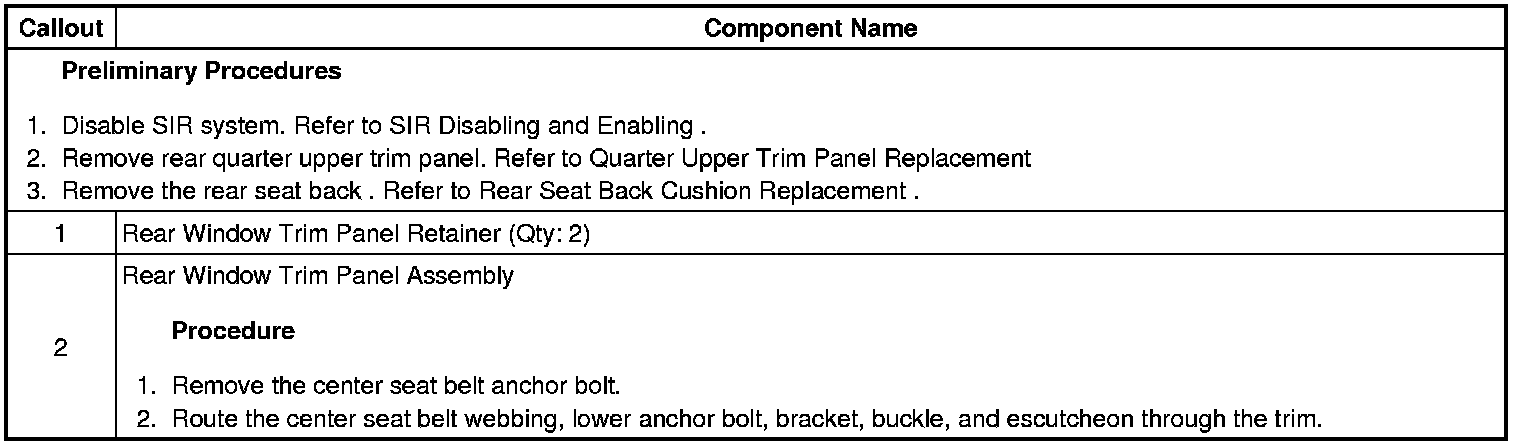 | Callout | Component Name |
|---|---|
| Preliminary Procedures 1. Disable SIR system. Refer to SIR Disabling and Enabling . 2. Remove rear quarter upper trim panel. Refer to Quarter Upper Trim Panel Replacement 3. Remove the rear seat back . Refer to Rear Seat Back Cushion Replacement . | |
| 1 | Rear Window Trim Panel Retainer (Qty: 2) |
| 2 | Rear Window Trim Panel Assembly Procedure 1. Remove the center seat belt anchor bolt. 2. Route the center seat belt webbing, lower anchor bolt, bracket, buckle, and escutcheon through the trim. |